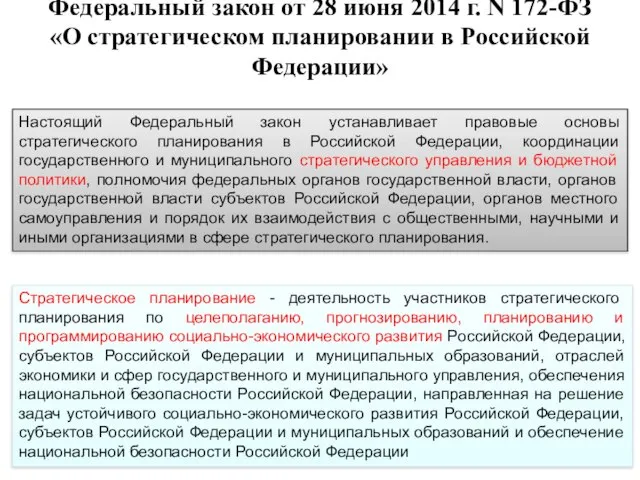 Федеральный закон от 28 июня 2014 г. N 172-ФЗ «О стратегическом планировании в Российской Федерации»

Настоящий Федеральный закон устанавливает правовые основы стратегического планирования в Российской Федерации, координации государственного и муниципального стратегического управления и бюджетной политики, полномочия федеральных органов государственной власти, органов государственной власти субъектов Российской Федерации, органов местного самоуправления и порядок их взаимодействия с общественными, научными и иными организациями в сфере стратегического планирования.

Стратегическое планирование - деятельность участников стратегического планирования по целеполаганию, прогнозированию, планированию и программированию социально-экономического развития Российской Федерации, субъектов Российской Федерации и муниципальных образований, отраслей экономики и сфер государственного и муниципального управления, обеспечения национальной безопасности Российской Федерации, направленная на решение задач устойчивого социально-экономического развития Российской Федерации, субъектов Российской Федерации и муниципальных образований и обеспечение национальной безопасности Российской Федерации